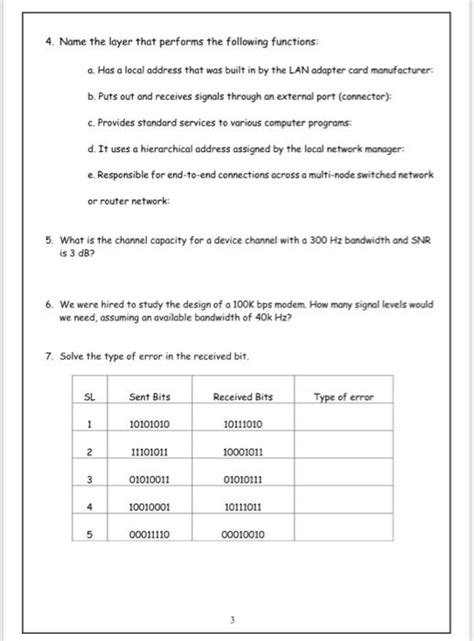 4. Name the layer that performs the following functions:

a. Has a local address that was built in by the LAN adapter card manufacturer:

b. Puts out and receives signals through an external port (connector):

c. Provides standard services to various computer programs:

d. It uses a hierarchical address assigned by the local network manager:

e. Responsible for end-to-end connections across a multi-node switched network or router network:

5. What is the channel capacity for a device channel with a 300 Hz bandwidth and SNR is 3 dB?

6. We were hired to study the design of a 100K bps modem. How many signal levels would we need, assuming an available bandwidth of 40k Hz?

7. Solve the type of error in the received bit.

| SL | Sent Bits | Received Bits | Type of error |
|---|---|---|---|
| 1 | 10101010 | 10111010 | |
| 2 | 11101011 | 10001011 | |
| 3 | 01010011 | 01010111 | |
| 4 | 10010001 | 10111011 | |
| 5 | 00011110 | 00010010 | |

3